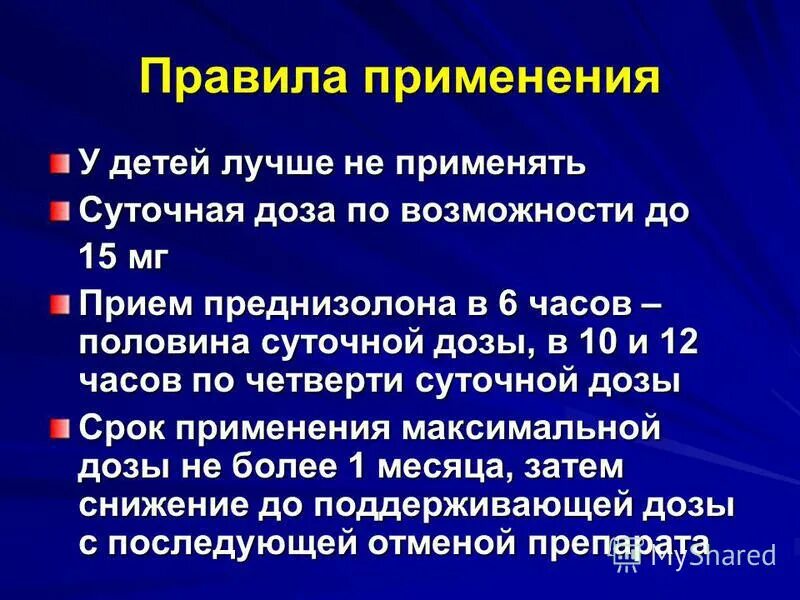 Правила применения

У детей лучше не применять

Суточная доза по возможности до 15 мг

Прием преднизолона в 6 часов – половина суточной дозы, в 10 и 12 часов по четверти суточной дозы

Срок применения максимальной дозы не более 1 месяца, затем снижение до поддерживающей дозы с последующей отменой препарата

MyShared